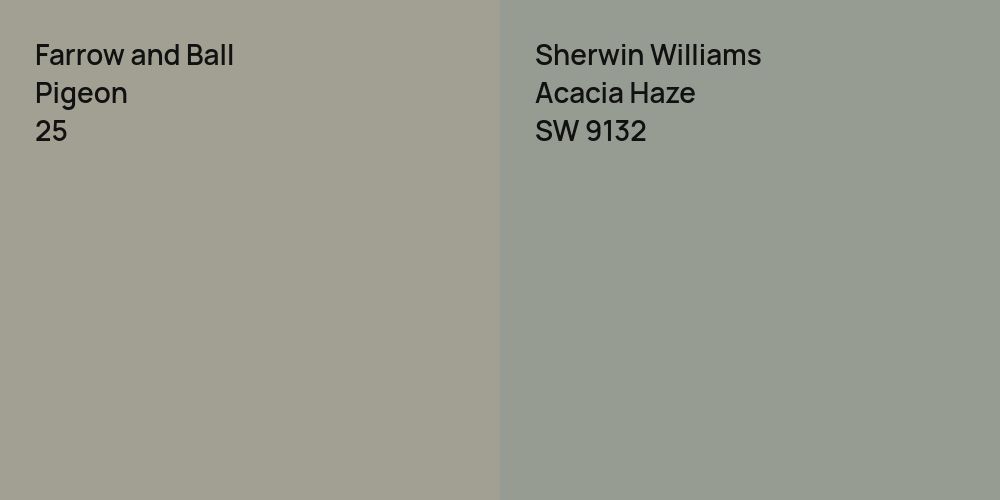 Farrow and Ball
Pigeon
25

Sherwin Williams
Acacia Haze
SW 9132